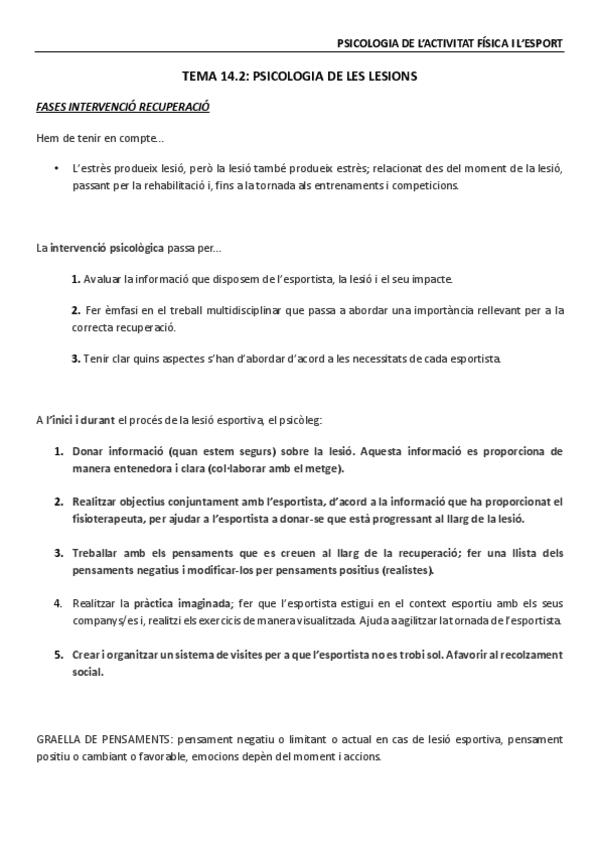 PSICOLOGIA DE L'ACTIVITAT FÍSICA I L'ESPORT

TEMA 14.2: PSICOLOGIA DE LES LESIONS

FASES INTERVENCIÓ RECUPERACIÓ

Hem de tenir en compte...

• L'estrès produeix lesió, però la lesió també produeix estrès; relacionat des del moment de la lesió, passant per la rehabilitació i, fins a la tornada als entrenaments i competicions.

La intervenció psicològica passa per...

1. Avaluar la informació que disposem de l'esportista, la lesió i el seu impacte.

2. Fer èmfasi en el treball multidisciplinar que passa a abordar una importància rellevant per a la correcta recuperació.

3. Tenir clar quins aspectes s'han d'abordar d'acord a les necessitats de cada esportista.

A l'inici i durant el procés de la lesió esportiva, el psicòleg:

1. Donar informació (quan estem segurs) sobre la lesió. Aquesta informació es proporciona de manera entenedora i clara (col·laborar amb el metge).

2. Realitzar objectius conjuntament amb l'esportista, d'acord a la informació que ha proporcionat el fisioterapeuta, per ajudar a l'esportista a donar-se que està progressant al llarg de la lesió.

3. Treballar amb els pensaments que es creuen al llarg de la recuperació; fer una llista dels pensaments negatius i modificar-los per pensaments positius (realistes).

4. Realitzar la pràctica imaginada; fer que l'esportista estigui en el context esportiu amb els seus companys/es i, realitzi els exercicis de manera visualitzada. Ajuda a agilitzar la tornada de l'esportista.

5. Crear i organitzar un sistema de visites per a que l'esportista no es trobi sol. Afavorir al recolzament social.

GRAELLA DE PENSAMENTS: pensament negatiu o limitant o actual en cas de lesió esportiva, pensament positiu o cambiant o favorable, emocions depèn del moment i accions.